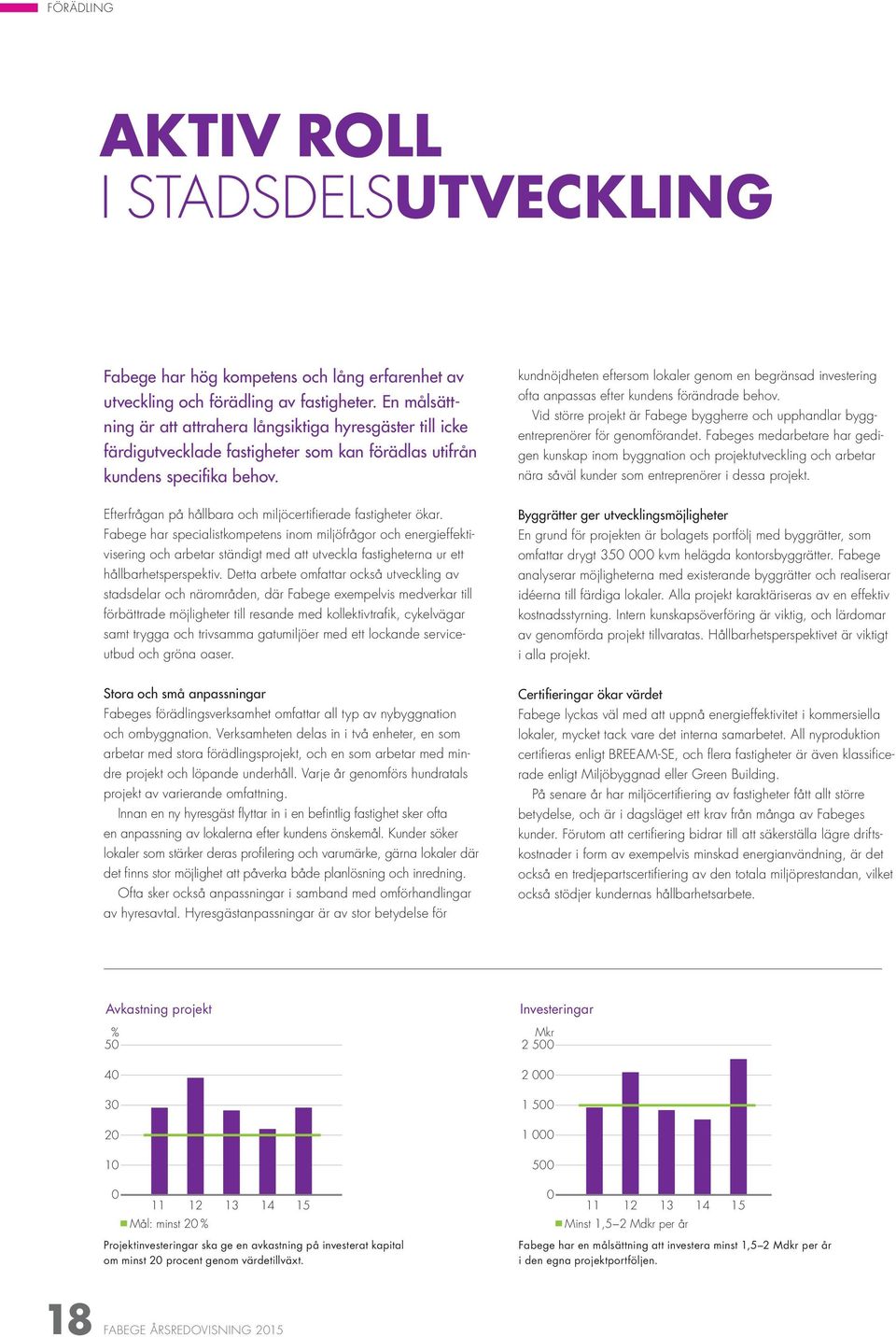 FÖRÄDLING

AKTIV ROLL I STADSDELSUTVECKLING

Fabege har hög kompetens och lång erfarenhet av utveckling och förädling av fastigheter. En målsättning är att attrahera långsiktiga hyresgäster till icke färdigutvecklade fastigheter som kan förädlas utifrån kundens specifika behov.

Efterfrågan på hållbara och miljöcertifierade fastigheter ökar. Fabege har specialistkompetens inom miljöfrågor och energieffektivisering och arbetar ständigt med att utveckla fastigheterna ur ett hållbarhetsperspektiv. Detta arbete omfattar också utveckling av stadsdelar och närområden, där Fabege exempelvis medverkar till förbättrade möjligheter till resande med kollektivtrafik, cykelvägar samt trygga och trivsamma gatumiljöer med ett lockande serviceutbud och gröna oaser.

Stora och små anpassningar
Fabeges förädlingsverksamhet omfattar all typ av nybyggnation och ombyggnation. Verksamheten delas in i två enheter, en som arbetar med stora förädlingsprojekt, och en som arbetar med mindre projekt och löpande underhåll. Varje år genomförs hundratals projekt av varierande omfattning.

Innan en ny hyresgäst flyttar in i en befintlig fastighet sker ofta en anpassning av lokalerna efter kundens önskemål. Kunder söker lokaler som stärker deras profilering och varumärke, gärna lokaler där det finns stor möjlighet att påverka både planlösning och inredning.

Ofta sker också anpassningar i samband med omförhandlingar av hyresavtal. Hyresgästanpassningar är av stor betydelse för kundnöjdheten eftersom lokaler genom en begränsad investering ofta anpassas efter kundens förändrade behov.

Vid större projekt är Fabege byggherre och upphandlar byggentreprenörer för genomförandet. Fabeges medarbetare har gedigen kunskap inom byggnation och projektutveckling och arbetar nära såväl kunder som entreprenörer i dessa projekt.

Byggrätter ger utvecklingsmöjligheter
En grund för projekten är bolagets portfölj med byggrätter, som omfattar drygt 350 000 kvm helägda kontorsbyggrätter. Fabege analyserar möjligheterna med existerande byggrätter och realiserar idéerna till färdiga lokaler. Alla projekt karaktäriseras av en effektiv kostnadsstyrning. Intern kunskapsöverföring är viktig, och lärdomar av genomförda projekt tillvaratas. Hållbarhetsperspektivet är viktigt i alla projekt.

Certifieringar ökar värdet
Fabege lyckas väl med att uppnå energieffektivitet i kommersiella lokaler, mycket tack vare det interna samarbetet. All nyproduktion certifieras enligt BREEAM-SE, och flera fastigheter är även klassificerade enligt Miljöbyggnad eller Green Building.

På senare år har miljöcertifiering av fastigheter fått allt större betydelse, och är i dagsläget ett krav från många av Fabeges kunder. Förutom att certifiering bidrar till att säkerställa lägre driftskostnader i form av exempelvis minskad energianvändning, är det också en tredjepartscertifiering av den totala miljöprestandan, vilket också stödjer kundernas hållbarhetsarbete.

Avkastning projekt
%
50
40
30
20
10
0
11 12 13 14 15
Mål: minst 20 %
Projektinvesteringar ska ge en avkastning på investerat kapital om minst 20 procent genom värdetillväxt.

Investeringar
Mkr
2 500
2 000
1 500
1 000
500
0
11 12 13 14 15
Minst 1,5–2 Mdkr per år
Fabege har en målsättning att investera minst 1,5–2 Mdkr per år i den egna projektportföljen.

18 FABEGE ÅRSREDOVISNING 2015